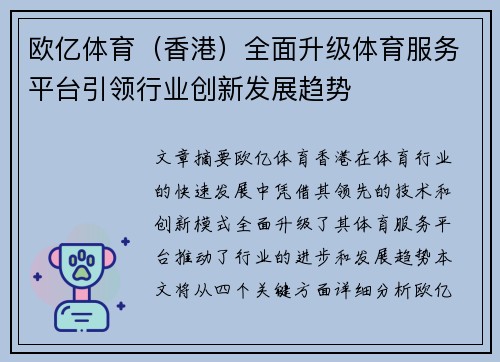 欧亿体育（香港）全面升级体育服务平台引领行业创新发展趋势

文章摘要欧亿体育香港在体育行业的快速发展中凭借其领先的技术和创新模式全面升级了其体育服务平台推动了行业的进步和发展趋势本文将从四个关键方面详细分析欧亿